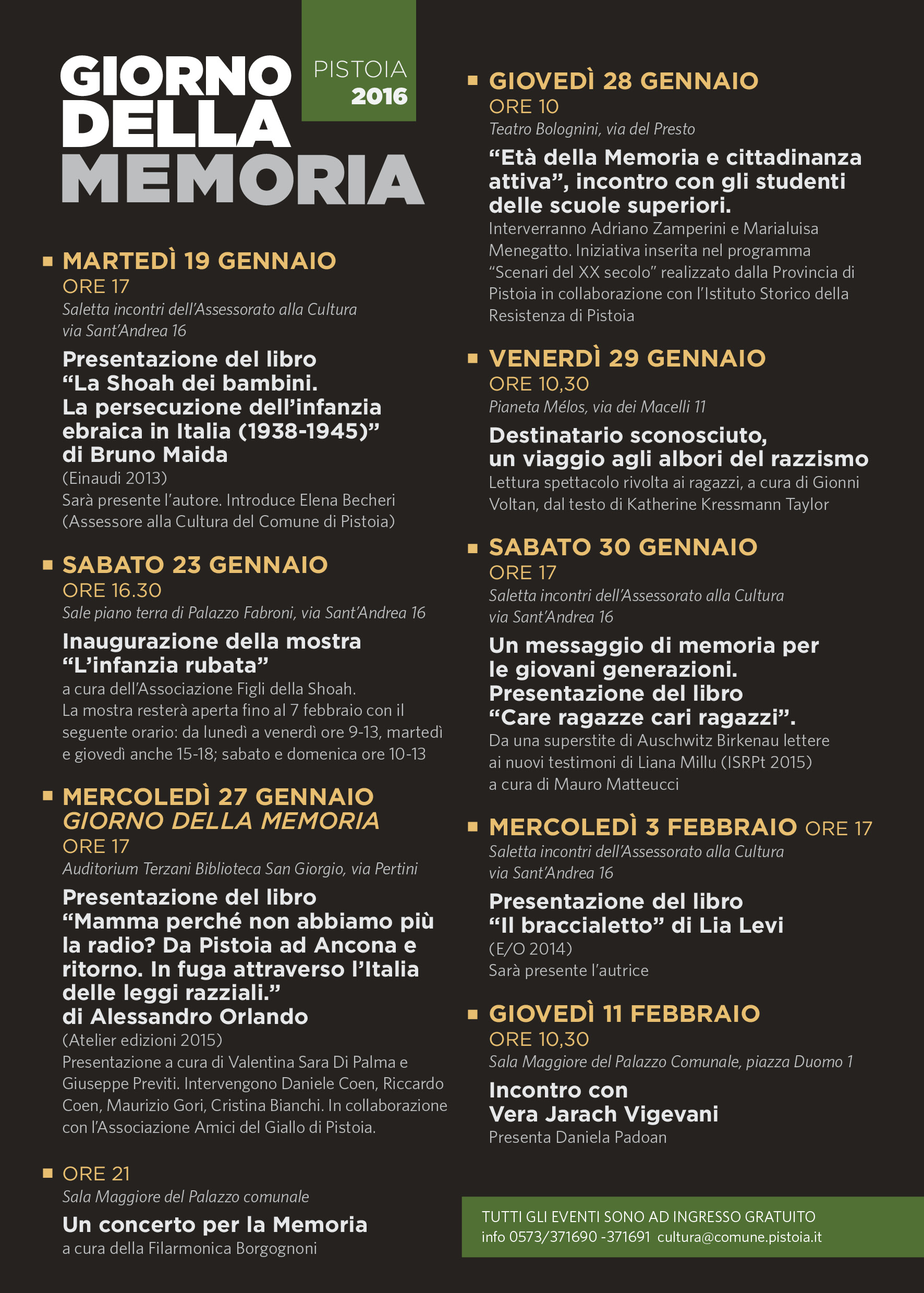 GIORNO DELLA MEMORIA

PISTOIA 2016

MARTEDÌ 19 GENNAIO
ORE 17
Saletta incontri dell'Assessorato alla Cultura via Sant'Andrea 16

Presentazione del libro "La Shoah dei bambini. La persecuzione dell'infanzia ebraica in Italia (1938-1945)" di Bruno Maida
(Einaudi 2013)
Sarà presente l'autore. Introduce Elena Becheri (Assessore alla Cultura del Comune di Pistoia)

SABATO 23 GENNAIO
ORE 16.30
Sale piano terra di Palazzo Fabroni, via Sant'Andrea 16

Inaugurazione della mostra "L'infanzia rubata"
a cura dell'Associazione Figli della Shoah.
La mostra resterà aperta fino al 7 febbraio con il seguente orario: da lunedì a venerdì ore 9-13, martedì e giovedì anche 15-18; sabato e domenica ore 10-13

MERCOLEDÌ 27 GENNAIO
GIORNO DELLA MEMORIA
ORE 17
Auditorium Terzani Biblioteca San Giorgio, via Pertini

Presentazione del libro "Mamma perché non abbiamo più la radio? Da Pistoia ad Ancona e ritorno. In fuga attraverso l'Italia delle leggi razziali." di Alessandro Orlando
(Atelier edizioni 2015)
Presentazione a cura di Valentina Sara Di Palma e Giuseppe Previti. Intervengono Daniele Coen, Riccardo Coen, Maurizio Gori, Cristina Bianchi. In collaborazione con l'Associazione Amici del Giallo di Pistoia.

ORE 21
Sala Maggiore del Palazzo comunale

Un concerto per la Memoria
a cura della Filarmonica Borgognoni

GIOVEDÌ 28 GENNAIO
ORE 10
Teatro Bolognini, via del Presto

"Età della Memoria e cittadinanza attiva", incontro con gli studenti delle scuole superiori.
Interverranno Adriano Zamperini e Marialuisa Menegatto. Iniziativa inserita nel programma "Scenari del XX secolo" realizzato dalla Provincia di Pistoia in collaborazione con l'Istituto Storico della Resistenza di Pistoia

VENERDÌ 29 GENNAIO
ORE 10,30
Pianeta Mélos, via dei Macelli 11

Destinatario sconosciuto, un viaggio agli albori del razzismo
Lettura spettacolo rivolta ai ragazzi, a cura di Gionni Voltan, dal testo di Katherine Kressmann Taylor

SABATO 30 GENNAIO
ORE 17
Saletta incontri dell'Assessorato alla Cultura via Sant'Andrea 16

Un messaggio di memoria per le giovani generazioni. Presentazione del libro "Care ragazze cari ragazzi".
Da una superstite di Auschwitz Birkenau lettere ai nuovi testimoni di Liana Millu (ISRPt 2015) a cura di Mauro Matteucci

MERCOLEDÌ 3 FEBBRAIO ORE 17
Saletta incontri dell'Assessorato alla Cultura via Sant'Andrea 16

Presentazione del libro "Il braccialetto" di Lia Levi
(E/O 2014)
Sarà presente l'autrice

GIOVEDÌ 11 FEBBRAIO
ORE 10,30
Sala Maggiore del Palazzo Comunale, piazza Duomo 1

Incontro con Vera Jarach Vigevani
Presenta Daniela Padoan

TUTTI GLI EVENTI SONO AD INGRESSO GRATUITO
info 0573/371690 -371691 cultura@comune.pistoia.it